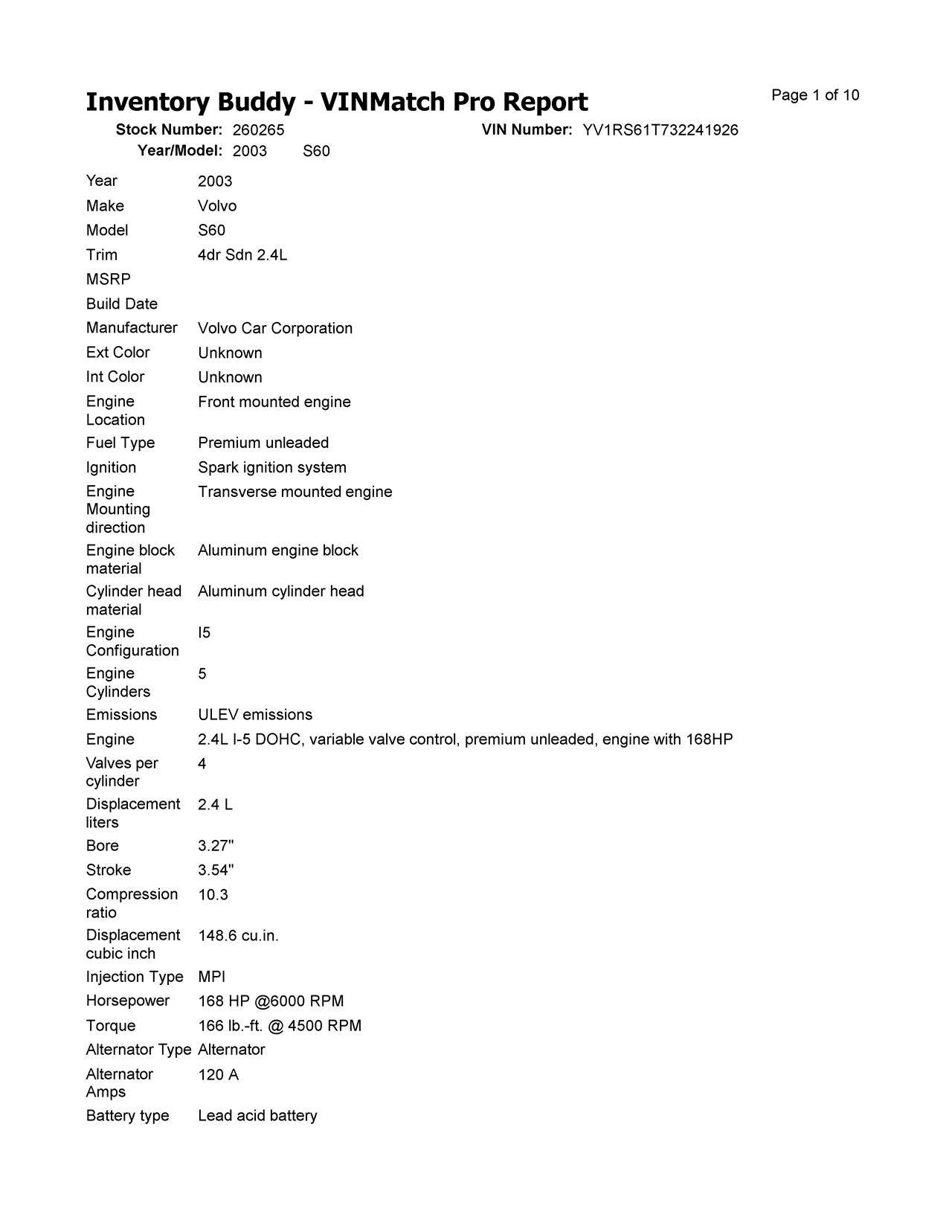 Inventory Buddy - VINMatch Pro Report

Page 1 of 10

Stock Number: 260265 VIN Number: YV1RS61T732241926
Year/Model: 2003 S60

| | |
|---|---|
| Year | 2003 |
| Make | Volvo |
| Model | S60 |
| Trim | 4dr Sdn 2.4L |
| MSRP | |
| Build Date | |
| Manufacturer | Volvo Car Corporation |
| Ext Color | Unknown |
| Int Color | Unknown |
| Engine Location | Front mounted engine |
| Fuel Type | Premium unleaded |
| Ignition | Spark ignition system |
| Engine Mounting direction | Transverse mounted engine |
| Engine block material | Aluminum engine block |
| Cylinder head material | Aluminum cylinder head |
| Engine Configuration | I5 |
| Engine Cylinders | 5 |
| Emissions | ULEV emissions |
| Engine | 2.4L I-5 DOHC, variable valve control, premium unleaded, engine with 168HP |
| Valves per cylinder | 4 |
| Displacement liters | 2.4 L |
| Bore | 3.27" |
| Stroke | 3.54" |
| Compression ratio | 10.3 |
| Displacement cubic inch | 148.6 cu.in. |
| Injection Type | MPI |
| Horsepower | 168 HP @6000 RPM |
| Torque | 166 lb.-ft. @ 4500 RPM |
| Alternator Type | Alternator |
| Alternator Amps | 120 A |
| Battery type | Lead acid battery |